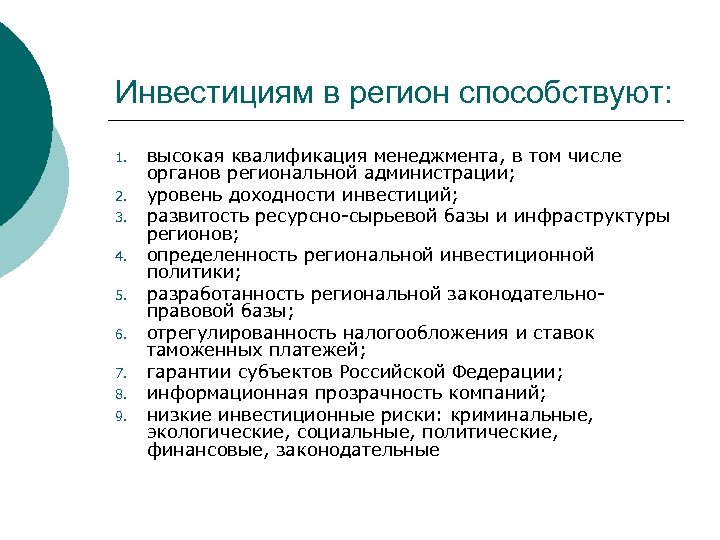 Инвестициям в регион способствуют:

1. высокая квалификация менеджмента, в том числе органов региональной администрации;
2. уровень доходности инвестиций;
3. развитость ресурсно-сырьевой базы и инфраструктуры регионов;
4. определенность региональной инвестиционной политики;
5. разработанность региональной законодательно-правовой базы;
6. отрегулированность налогообложения и ставок таможенных платежей;
7. гарантии субъектов Российской Федерации;
8. информационная прозрачность компаний;
9. низкие инвестиционные риски: криминальные, экологические, социальные, политические, финансовые, законодательные